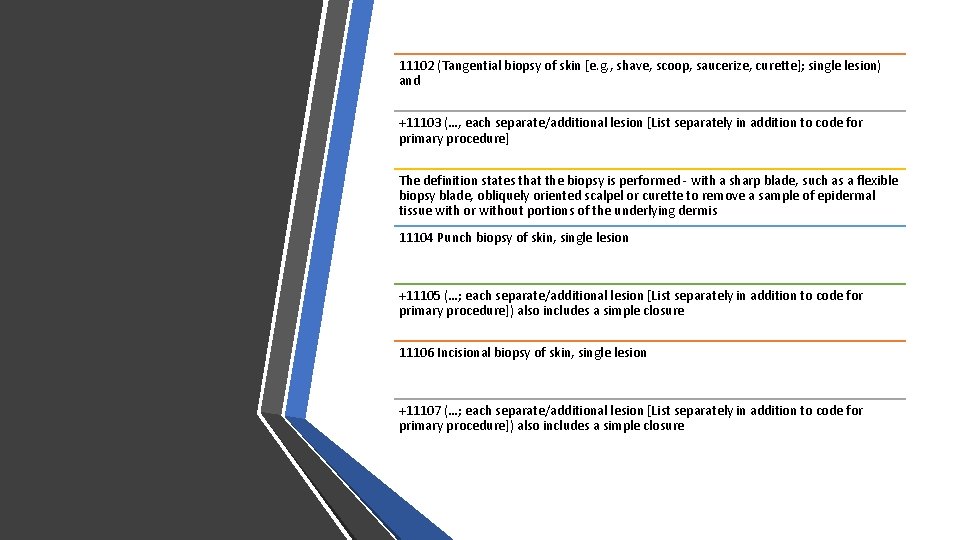 11102 (Tangential biopsy of skin [e.g., shave, scoop, saucerize, curette]; single lesion) and

+11103 (…, each separate/additional lesion [List separately in addition to code for primary procedure]

The definition states that the biopsy is performed - with a sharp blade, such as a flexible biopsy blade, obliquely oriented scalpel or curette to remove a sample of epidermal tissue with or without portions of the underlying dermis

11104 Punch biopsy of skin, single lesion

+11105 (…; each separate/additional lesion [List separately in addition to code for primary procedure]) also includes a simple closure

11106 Incisional biopsy of skin, single lesion

+11107 (…; each separate/additional lesion [List separately in addition to code for primary procedure]) also includes a simple closure